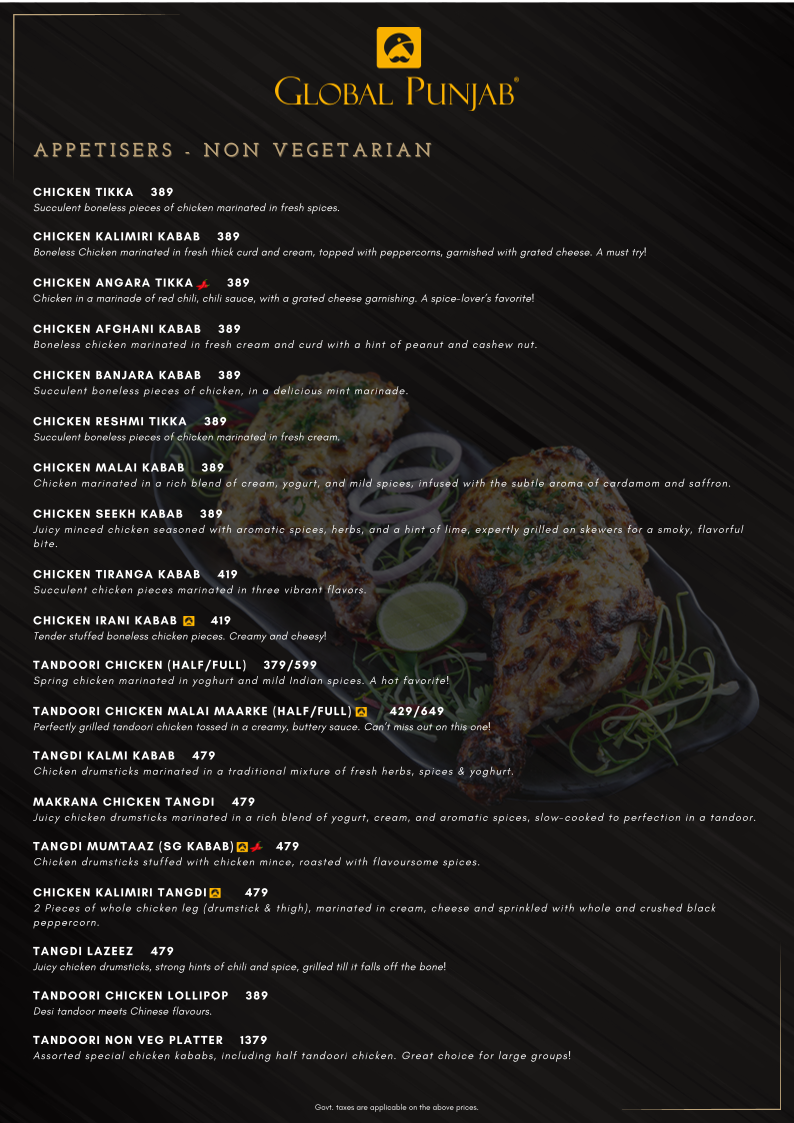 GLOBAL PUNJAB®

APPETISERS - NON VEGETARIAN

CHICKEN TIKKA 389
Succulent boneless pieces of chicken marinated in fresh spices.

CHICKEN KALIMIRI KABAB 389
Boneless Chicken marinated in fresh thick curd and cream, topped with peppercorns, garnished with grated cheese. A must try!

CHICKEN ANGARA TIKKA 389
Chicken in a marinade of red chili, chili sauce, with a grated cheese garnishing. A spice-lover's favorite!

CHICKEN AFGHANI KABAB 389
Boneless chicken marinated in fresh cream and curd with a hint of peanut and cashew nut.

CHICKEN BANJARA KABAB 389
Succulent boneless pieces of chicken, in a delicious mint marinade.

CHICKEN RESHMI TIKKA 389
Succulent boneless pieces of chicken marinated in fresh cream.

CHICKEN MALAI KABAB 389
Chicken marinated in a rich blend of cream, yogurt, and mild spices, infused with the subtle aroma of cardamom and saffron.

CHICKEN SEEKH KABAB 389
Juicy minced chicken seasoned with aromatic spices, herbs, and a hint of lime, expertly grilled on skewers for a smoky, flavorful bite.

CHICKEN TIRANGA KABAB 419
Succulent chicken pieces marinated in three vibrant flavors.

CHICKEN IRANI KABAB 419
Tender stuffed boneless chicken pieces. Creamy and cheesy!

TANDOORI CHICKEN (HALF/FULL) 379/599
Spring chicken marinated in yoghurt and mild Indian spices. A hot favorite!

TANDOORI CHICKEN MALAI MAARKE (HALF/FULL) 429/649
Perfectly grilled tandoori chicken tossed in a creamy, buttery sauce. Can't miss out on this one!

TANGDI KALMI KABAB 479
Chicken drumsticks marinated in a traditional mixture of fresh herbs, spices & yoghurt.

MAKRANA CHICKEN TANGDI 479
Juicy chicken drumsticks marinated in a rich blend of yogurt, cream, and aromatic spices, slow-cooked to perfection in a tandoor.

TANGDI MUMTAAZ (SG KABAB) 479
Chicken drumsticks stuffed with chicken mince, roasted with flavoursome spices.

CHICKEN KALIMIRI TANGDI 479
2 Pieces of whole chicken leg (drumstick & thigh), marinated in cream, cheese and sprinkled with whole and crushed black peppercorn.

TANGDI LAZEEZ 479
Juicy chicken drumsticks, strong hints of chili and spice, grilled till it falls off the bone!

TANDOORI CHICKEN LOLLIPOP 389
Desi tandoor meets Chinese flavours.

TANDOORI NON VEG PLATTER 1379
Assorted special chicken kababs, including half tandoori chicken. Great choice for large groups!

Govt. taxes are applicable on the above prices.